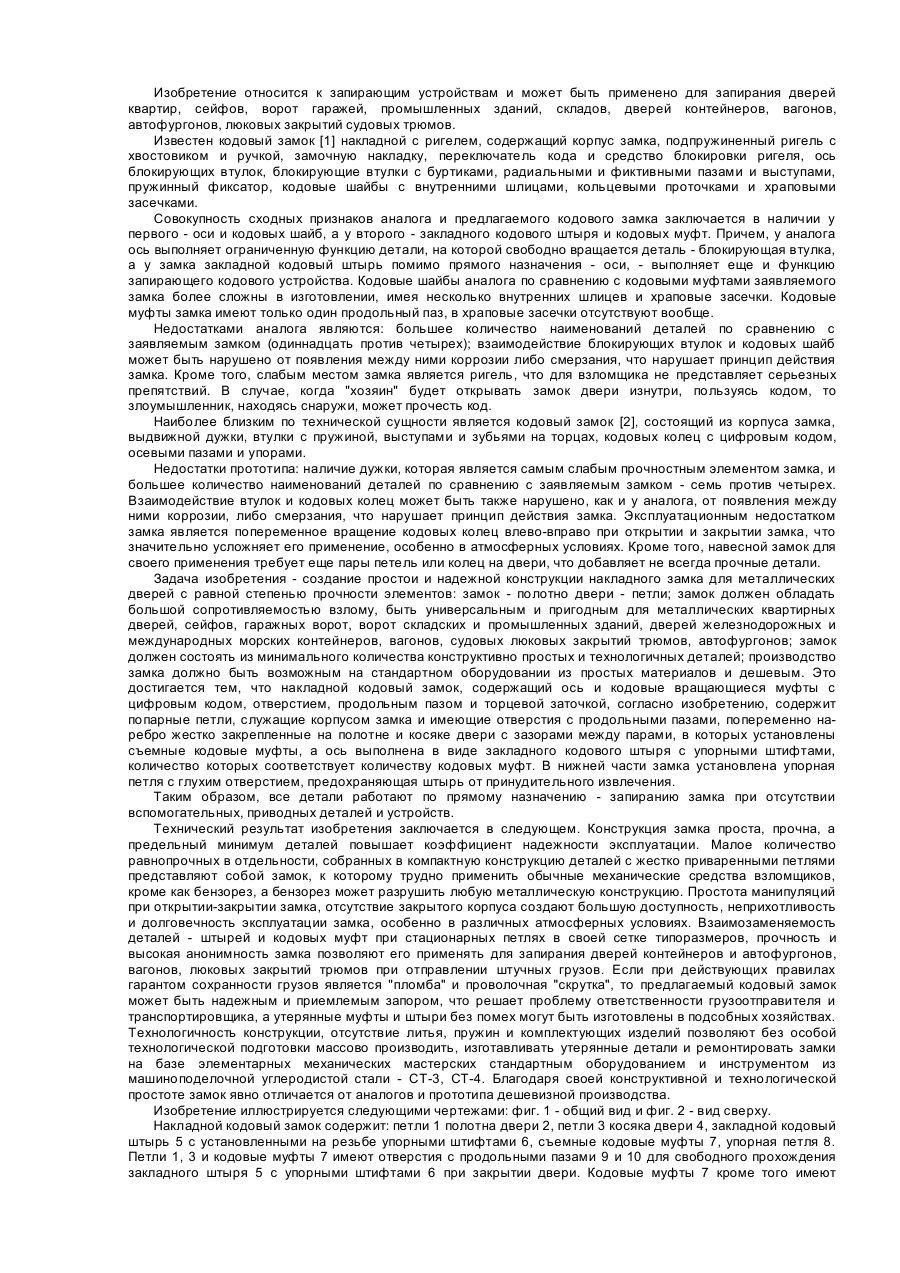 Изобретение относится к запирающим устройствам и может быть применено для запирания дверей квартир, сейфов, ворот гаражей, промышленных зданий, складов, дверей контейнеров, вагонов, автофургонов, люковых закрытий судовых трюмов.

Известен кодовый замок [1] накладной с ригелем, содержащий корпус замка, подпружиненный ригель с хвостовиком и ручкой, замочную накладку, переключатель кода и средство блокировки ригеля, ось блокирующих втулок, блокирующие втулки с буртиками, радиальными и фиктивными пазами и выступами, пружинный фиксатор, кодовые шайбы с внутренними шлицами, кольцевыми проточками и храповыми засечками.

Совокупность сходных признаков аналога и предлагаемого кодового замка заключается в наличии у первого - оси и кодовых шайб, а у второго - закладного кодового штыря и кодовых муфт. Причем, у аналога ось выполняет ограниченную функцию детали, на которой свободно вращается деталь - блокирующая втулка, а у замка закладной кодовый штырь помимо прямого назначения - оси, - выполняет еще и функцию запирающего кодового устройства. Кодовые шайбы аналога по сравнению с кодовыми муфтами заявляемого замка более сложны в изготовлении, имея несколько внутренних шлицев и храповые засечки. Кодовые муфты замка имеют только один продольный паз, в храповые засечки отсутствуют вообще.

Недостатками аналога являются: большее количество наименований деталей по сравнению с заявляемым замком (одиннадцать против четырех); взаимодействие блокирующих втулок и кодовых шайб может быть нарушено от появления между ними коррозии либо смерзания, что нарушает принцип действия замка. Кроме того, слабым местом замка является ригель, что для взломщика не представляет серьезных препятствий. В случае, когда "хозяин" будет открывать замок двери изнутри, пользуясь кодом, то злоумышленник, находясь снаружи, может прочесть код.

Наиболее близким по технической сущности является кодовый замок [2], состоящий из корпуса замка, выдвижной дужки, втулки с пружиной, выступами и зубьями на торцах, кодовых колец с цифровым кодом, осевыми пазами и упорами.

Недостатки прототипа: наличие дужки, которая является самым слабым прочностным элементом замка, и большее количество наименований деталей по сравнению с заявляемым замком - семь против четырех. Взаимодействие втулок и кодовых колец может быть также нарушено, как и у аналога, от появления между ними коррозии, либо смерзания, что нарушает принцип действия замка. Эксплуатационным недостатком замка является попеременное вращение кодовых колец влево-вправо при открытии и закрытии замка, что значительно усложняет его применение, особенно в атмосферных условиях. Кроме того, навесной замок для своего применения требует еще пары петель или колец на двери, что добавляет не всегда прочные детали.

Задача изобретения - создание простои и надежной конструкции накладного замка для металлических дверей с равной степенью прочности элементов: замок - полотно двери - петли; замок должен обладать большой сопротивляемостью взлому, быть универсальным и пригодным для металлических квартирных дверей, сейфов, гаражных ворот, ворот складских и промышленных зданий, дверей железнодорожных и международных морских контейнеров, вагонов, судовых люковых закрытий трюмов, автофургонов; замок должен состоять из минимального количества конструктивно простых и технологичных деталей; производство замка должно быть возможным на стандартном оборудовании из простых материалов и дешевым. Это достигается тем, что накладной кодовый замок, содержащий ось и кодовые вращающиеся муфты с цифровым кодом, отверстием, продольным пазом и торцевой заточкой, согласно изобретению, содержит попарные петли, служащие корпусом замка и имеющие отверстия с продольными пазами, попеременно наребро жестко закрепленные на полотне и косяке двери с зазорами между парами, в которых установлены съемные кодовые муфты, а ось выполнена в виде закладного кодового штыря с упорными штифтами, количество которых соответствует количеству кодовых муфт. В нижней части замка установлена упорная петля с глухим отверстием, предохраняющая штырь от принудительного извлечения.

Таким образом, все детали работают по прямому назначению - запиранию замка при отсутствии вспомогательных, приводных деталей и устройств.

Технический результат изобретения заключается в следующем. Конструкция замка проста, прочна, а предельный минимум деталей повышает коэффициент надежности эксплуатации. Малое количество равнопрочных в отдельности, собранных в компактную конструкцию деталей с жестко приваренными петлями представляют собой замок, к которому трудно применить обычные механические средства взломщиков, кроме как бензорез, а бензорез может разрушить любую металлическую конструкцию. Простота манипуляций при открытии-закрытии замка, отсутствие закрытого корпуса создают большую доступность, неприхотливость и долговечность эксплуатации замка, особенно в различных атмосферных условиях. Взаимозаменяемость деталей - штырей и кодовых муфт при стационарных петлях в своей сетке типоразмеров, прочность и высокая анонимность замка позволяют его применять для запирания дверей контейнеров и автофургонов, вагонов, люковых закрытий трюмов при отправлении штучных грузов. Если при действующих правилах гарантом сохранности грузов является "пломба" и проволочная "скрутка", то предлагаемый кодовый замок может быть надежным и приемлемым запором, что решает проблему ответственности грузоотправителя и транспортировщика, а утерянные муфты и штыри без помех могут быть изготовлены в подсобных хозяйствах. Технологичность конструкции, отсутствие литья, пружин и комплектующих изделий позволяют без особой технологической подготовки массово производить, изготавливать утерянные детали и ремонтировать замки на базе элементарных механических мастерских стандартным оборудованием и инструментом из машиноподелочной углеродистой стали - СТ-3, СТ-4. Благодаря своей конструктивной и технологической простоте замок явно отличается от аналогов и прототипа дешевизной производства.

Изобретение иллюстрируется следующими чертежами: фиг. 1 - общий вид и фиг. 2 - вид сверху.

Накладной кодовый замок содержит: петли 1 полотна двери 2, петли 3 косяка двери 4, закладной кодовый штырь 5 с установленными на резьбе упорными штифтами 6, съемные кодовые муфты 7, упорная петля 8. Петли 1, 3 и кодовые муфты 7 имеют отверстия с продольными пазами 9 и 10 для свободного прохождения закладного штыря 5 с упорными штифтами 6 при закрытии двери. Кодовые муфты 7 кроме того имеют